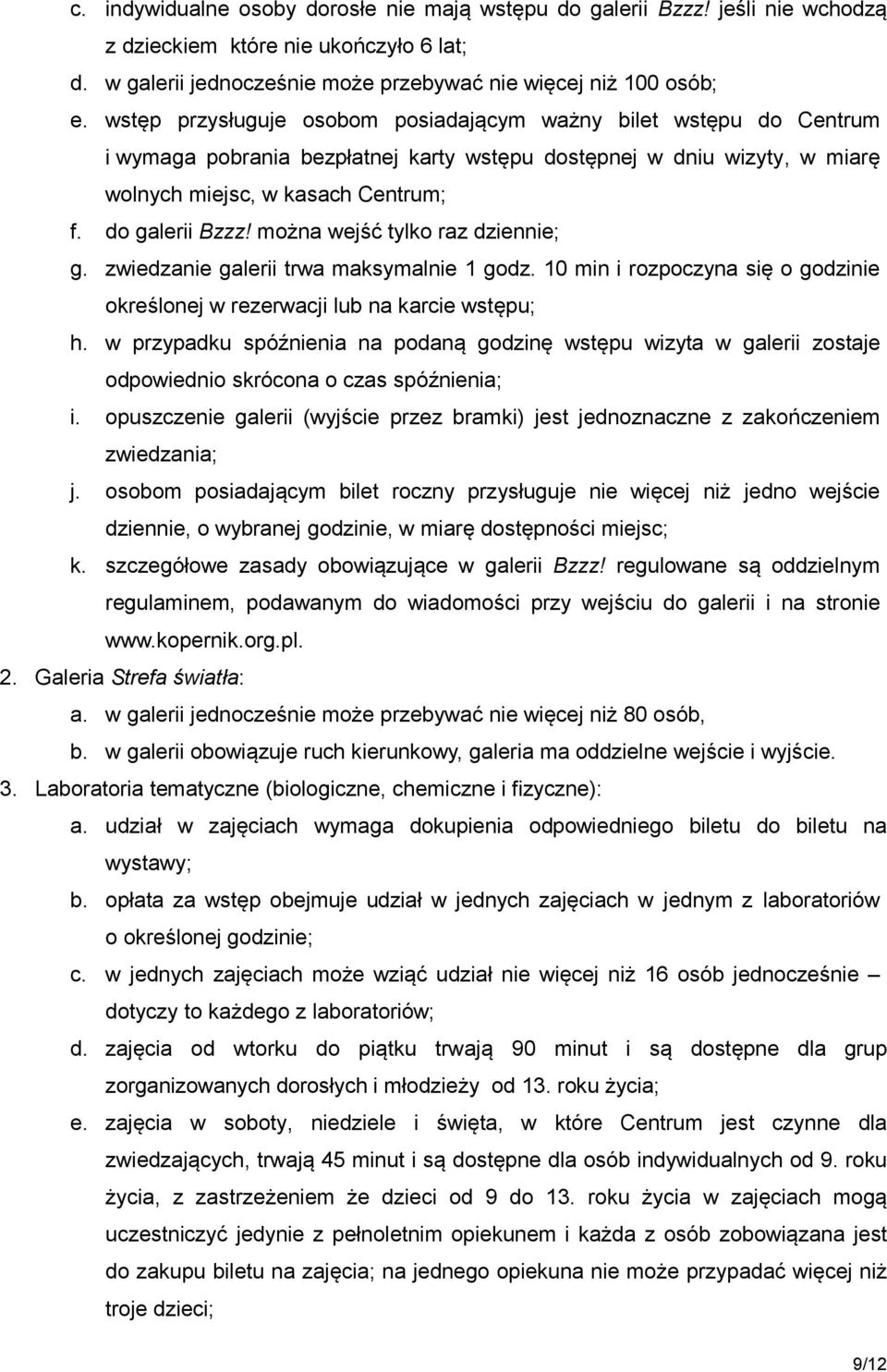 c. indywidualne osoby dorosłe nie mają wstępu do galerii Bzzz! jeśli nie wchodzą z dzieckiem które nie ukończyło 6 lat;
d. w galerii jednocześnie może przebywać nie więcej niż 100 osób;
e. wstęp przysługuje osobom posiadającym ważny bilet wstępu do Centrum i wymaga pobrania bezpłatnej karty wstępu dostępnej w dniu wizyty, w miarę wolnych miejsc, w kasach Centrum;
f. do galerii Bzzz! można wejść tylko raz dziennie;
g. zwiedzanie galerii trwa maksymalnie 1 godz. 10 min i rozpoczyna się o godzinie określonej w rezerwacji lub na karcie wstępu;
h. w przypadku spóźnienia na podaną godzinę wstępu wizyta w galerii zostaje odpowiednio skrócona o czas spóźnienia;
i. opuszczenie galerii (wyjście przez bramki) jest jednoznaczne z zakończeniem zwiedzania;
j. osobom posiadającym bilet roczny przysługuje nie więcej niż jedno wejście dziennie, o wybranej godzinie, w miarę dostępności miejsc;
k. szczegółowe zasady obowiązujące w galerii Bzzz! regulowane są oddzielnym regulaminem, podawanym do wiadomości przy wejściu do galerii i na stronie www.kopernik.org.pl.
2. Galeria Strefa światła:
a. w galerii jednocześnie może przebywać nie więcej niż 80 osób,
b. w galerii obowiązuje ruch kierunkowy, galeria ma oddzielne wejście i wyjście.
3. Laboratoria tematyczne (biologiczne, chemiczne i fizyczne):
a. udział w zajęciach wymaga dokupienia odpowiedniego biletu do biletu na wystawy;
b. opłata za wstęp obejmuje udział w jednych zajęciach w jednym z laboratoriów o określonej godzinie;
c. w jednych zajęciach może wziąć udział nie więcej niż 16 osób jednocześnie – dotyczy to każdego z laboratoriów;
d. zajęcia od wtorku do piątku trwają 90 minut i są dostępne dla grup zorganizowanych dorosłych i młodzieży od 13. roku życia;
e. zajęcia w soboty, niedziele i święta, w które Centrum jest czynne dla zwiedzających, trwają 45 minut i są dostępne dla osób indywidualnych od 9. roku życia, z zastrzeżeniem że dzieci od 9 do 13. roku życia w zajęciach mogą uczestniczyć jedynie z pełnoletnim opiekunem i każda z osób zobowiązana jest do zakupu biletu na zajęcia; na jednego opiekuna nie może przypadać więcej niż troje dzieci;

9/12